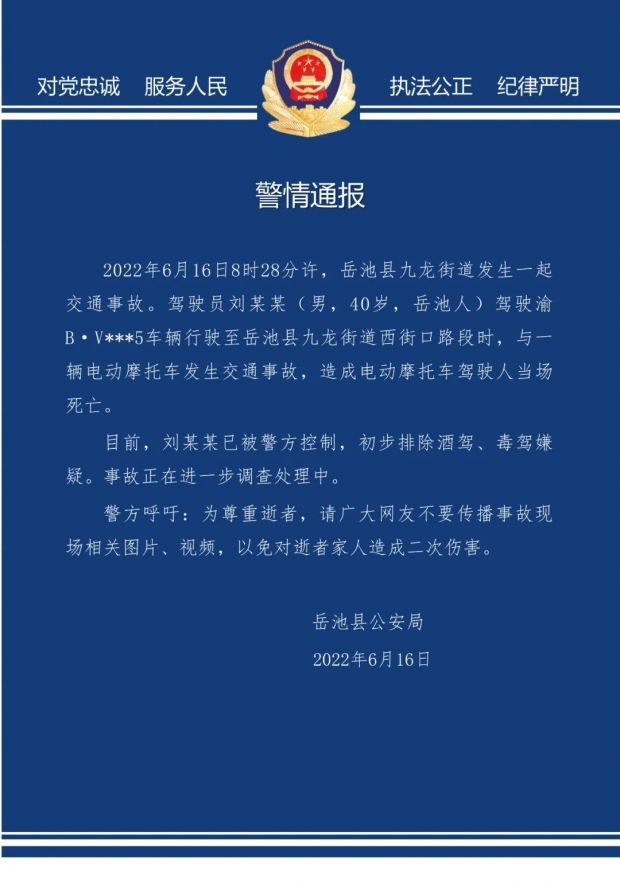 对党忠诚　服务人民　执法公正　纪律严明

警情通报

2022年6月16日8时28分许，岳池县九龙街道发生一起交通事故。驾驶员刘某某（男，40岁，岳池人）驾驶渝B·V***5车辆行驶至岳池县九龙街道西街口路段时，与一辆电动摩托车发生交通事故，造成电动摩托车驾驶人当场死亡。

目前，刘某某已被警方控制，初步排除酒驾、毒驾嫌疑。事故正在进一步调查处理中。

警方呼吁：为尊重逝者，请广大网友不要传播事故现场相关图片、视频，以免对逝者家人造成二次伤害。

岳池县公安局
2022年6月16日